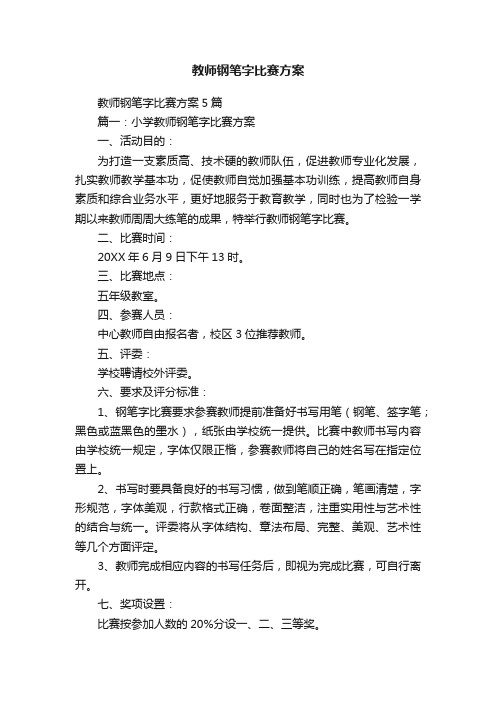 教师钢笔字比赛方案

教师钢笔字比赛方案5篇

篇一：小学教师钢笔字比赛方案

一、活动目的：

为打造一支素质高、技术硬的教师队伍，促进教师专业化发展，扎实教师教学基本功，促使教师自觉加强基本功训练，提高教师自身素质和综合业务水平，更好地服务于教育教学，同时也为了检验一学期以来教师周周大练笔的成果，特举行教师钢笔字比赛。

二、比赛时间：

20XX年6月9日下午13时。

三、比赛地点：

五年级教室。

四、参赛人员：

中心教师自由报名者，校区3位推荐教师。

五、评委：

学校聘请校外评委。

六、要求及评分标准：

1、钢笔字比赛要求参赛教师提前准备好书写用笔（钢笔、签字笔；黑色或蓝黑色的墨水），纸张由学校统一提供。比赛中教师书写内容由学校统一规定，字体仅限正楷，参赛教师将自己的姓名写在指定位置上。

2、书写时要具备良好的书写习惯，做到笔顺正确，笔画清楚，字形规范，字体美观，行款格式正确，卷面整洁，注重实用性与艺术性的结合与统一。评委将从字体结构、章法布局、完整、美观、艺术性等几个方面评定。

3、教师完成相应内容的书写任务后，即视为完成比赛，可自行离开。

七、奖项设置：

比赛按参加人数的20%分设一、二、三等奖。